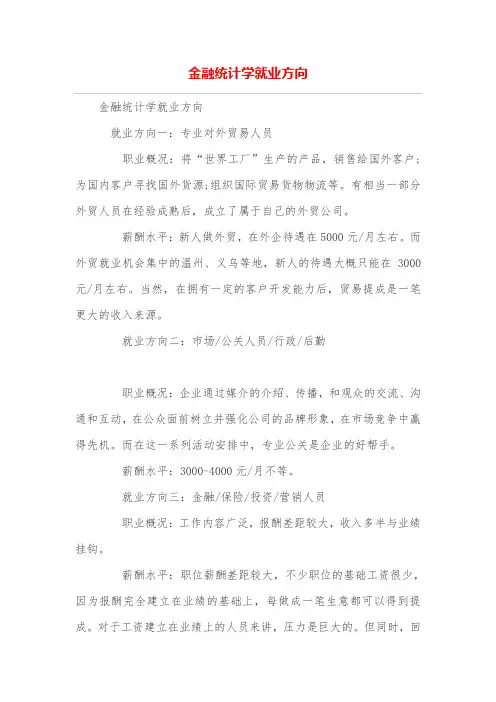 金融统计学就业方向

金融统计学就业方向

就业方向一：专业对外贸易人员

职业概况：将“世界工厂”生产的产品，销售给国外客户；为国内客户寻找国外货源;组织国际贸易货物物流等。有相当一部分外贸人员在经验成熟后，成立了属于自己的外贸公司。

薪酬水平：新人做外贸，在外企待遇在5000元/月左右。而外贸就业机会集中的温州、义乌等地，新人的待遇大概只能在 3000元/月左右。当然，在拥有一定的客户开发能力后，贸易提成是一笔更大的收入来源。

就业方向二：市场/公关人员/行政/后勤

职业概况：企业通过媒介的介绍、传播，和观众的交流、沟通和互动，在公众面前树立并强化公司的品牌形象，在市场竞争中赢得先机。而在这一系列活动安排中，专业公关是企业的好帮手。

薪酬水平：3000-4000元/月不等。

就业方向三：金融/保险/投资/营销人员

职业概况：工作内容广泛，报酬差距较大，收入多半与业绩挂钩。

薪酬水平：职位薪酬差距较大，不少职位的基础工资很少，因为报酬完全建立在业绩的基础上，每做成一笔生意都可以得到提成。对于工资建立在业绩上的人员来讲，压力是巨大的。但同时，回